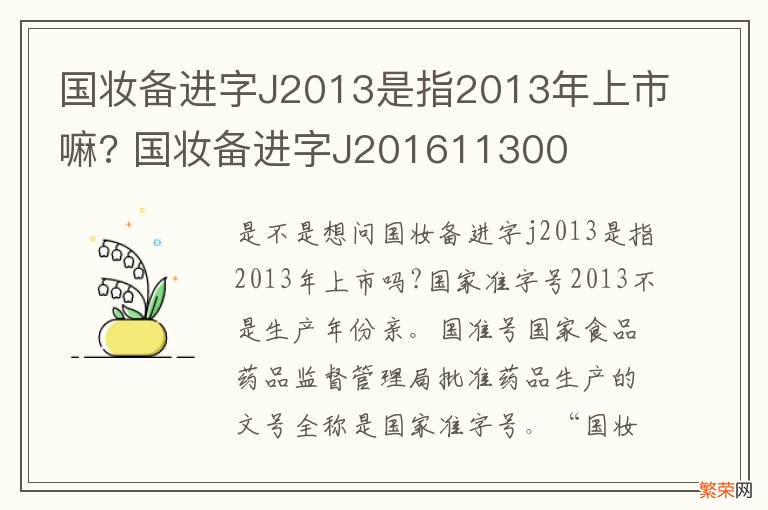 国妆备进字J2013是指2013年上市嘛? 国妆备进字J201611300

是不是想问国妆备进字j2013是指2013年上市吗?国家准字号2013不是生产年份亲。国准号国家食品药品监督管理局批准药品生产的文号全称是国家准字号。“国妆

繁荣网